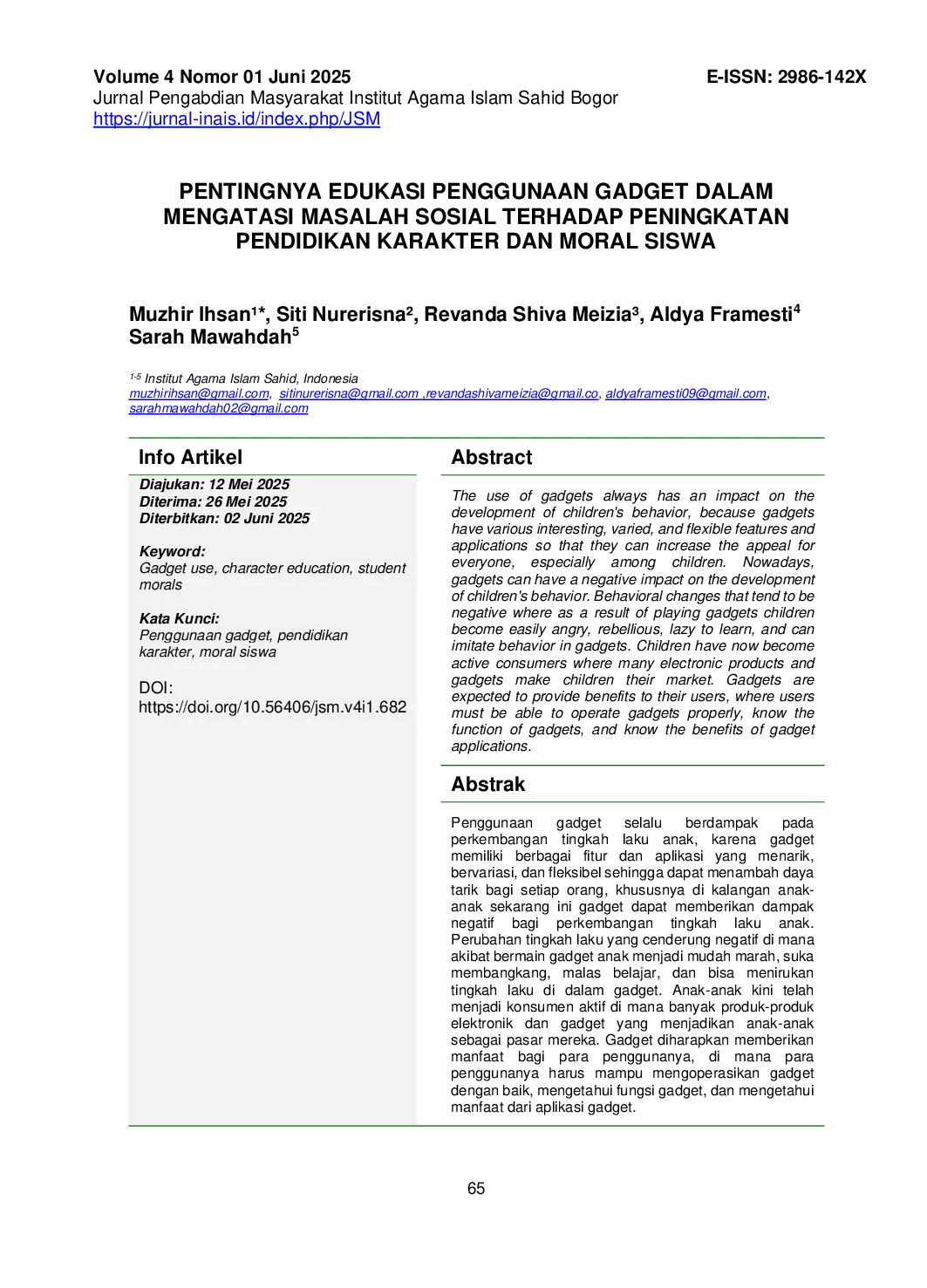 Volume 4 Nomor 01 Juni 2025
E-ISSN: 2986-142X
Jurnal Pengabdian Masyarakat Institut Agama Islam Sahid Bogor
https://jurnal-inais.id/index.php/JSM

PENTINGNYA EDUKASI PENGGUNAAN GADGET DALAM MENGATASI MASALAH SOSIAL TERHADAP PENINGKATAN PENDIDIKAN KARAKTER DAN MORAL SISWA

Muzhir Ihsan¹*, Siti Nurerisna², Revanda Shiva Meizia³, Aldya Framesti⁴ Sarah Mawahdah⁵

¹⁻⁵ Institut Agama Islam Sahid, Indonesia
muzhirihsan@gmail.com, sitinurerisna@gmail.com ,revandashivameizia@gmail.co, aldyaframesti09@gmail.com, sarahmawahdah02@gmail.com

Info Artikel

Diajukan: 12 Mei 2025
Diterima: 26 Mei 2025
Diterbitkan: 02 Juni 2025

Keyword:
Gadget use, character education, student morals

Kata Kunci:
Penggunaan gadget, pendidikan karakter, moral siswa

DOI:
https://doi.org/10.56406/jsm.v4i1.682

Abstract

The use of gadgets always has an impact on the development of children's behavior, because gadgets have various interesting, varied, and flexible features and applications so that they can increase the appeal for everyone, especially among children. Nowadays, gadgets can have a negative impact on the development of children's behavior. Behavioral changes that tend to be negative where as a result of playing gadgets children become easily angry, rebellious, lazy to learn, and can imitate behavior in gadgets. Children have now become active consumers where many electronic products and gadgets make children their market. Gadgets are expected to provide benefits to their users, where users must be able to operate gadgets properly, know the function of gadgets, and know the benefits of gadget applications.

Abstrak

Penggunaan gadget selalu berdampak pada perkembangan tingkah laku anak, karena gadget memiliki berbagai fitur dan aplikasi yang menarik, bervariasi, dan fleksibel sehingga dapat menambah daya tarik bagi setiap orang, khususnya di kalangan anak-anak sekarang ini gadget dapat memberikan dampak negatif bagi perkembangan tingkah laku anak. Perubahan tingkah laku yang cenderung negatif di mana akibat bermain gadget anak menjadi mudah marah, suka membangkang, malas belajar, dan bisa menirukan tingkah laku di dalam gadget. Anak-anak kini telah menjadi konsumen aktif di mana banyak produk-produk elektronik dan gadget yang menjadikan anak-anak sebagai pasar mereka. Gadget diharapkan memberikan manfaat bagi para penggunanya, di mana para penggunanya harus mampu mengoperasikan gadget dengan baik, mengetahui fungsi gadget, dan mengetahui manfaat dari aplikasi gadget.

65